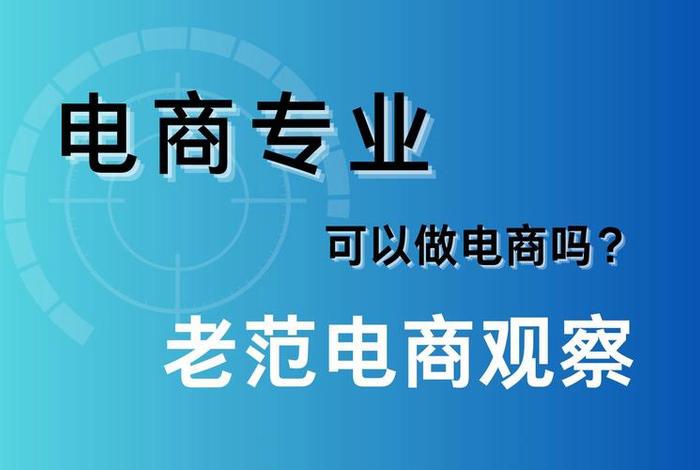 电商专业

可以做电商吗？

老范电商观察